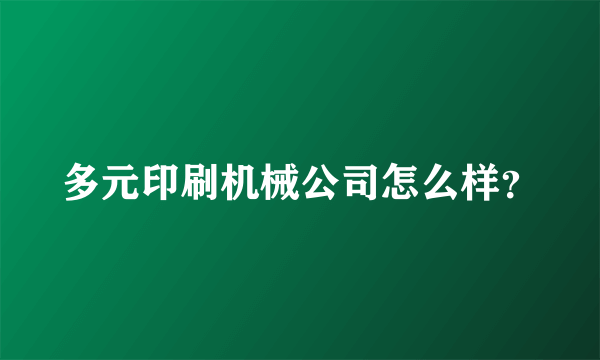 多元印刷机械公司怎么样?